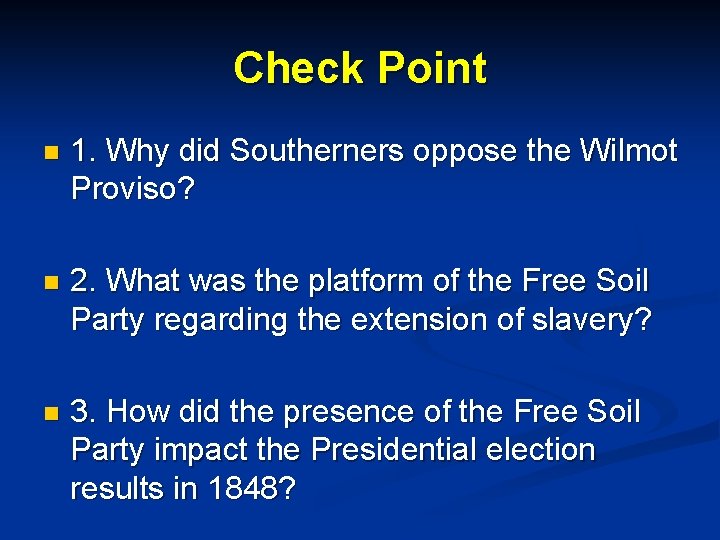 Check Point

1. Why did Southerners oppose the Wilmot Proviso?

2. What was the platform of the Free Soil Party regarding the extension of slavery?

3. How did the presence of the Free Soil Party impact the Presidential election results in 1848?